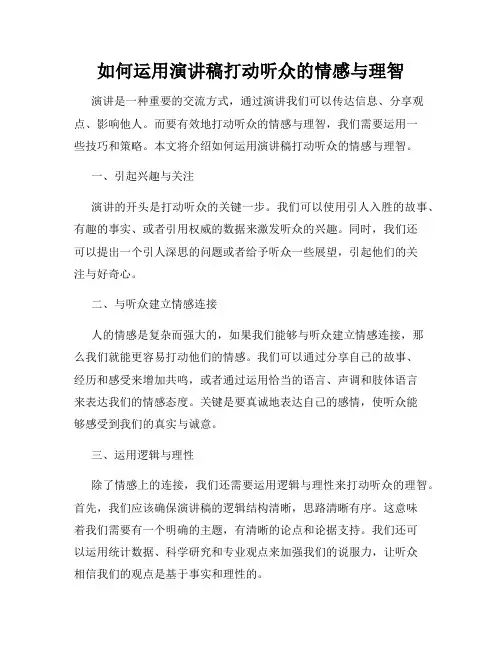 如何运用演讲稿打动听众的情感与理智

演讲是一种重要的交流方式，通过演讲我们可以传达信息、分享观点、影响他人。而要有效地打动听众的情感与理智，我们需要运用一些技巧和策略。本文将介绍如何运用演讲稿打动听众的情感与理智。

一、引起兴趣与关注

演讲的开头是打动听众的关键一步。我们可以使用引人入胜的故事、有趣的事实、或者引用权威的数据来激发听众的兴趣。同时，我们还可以提出一个引人深思的问题或者给予听众一些展望，引起他们的关注与好奇心。

二、与听众建立情感连接

人的情感是复杂而强大的，如果我们能够与听众建立情感连接，那么我们就能更容易打动他们的情感。我们可以通过分享自己的故事、经历和感受来增加共鸣，或者通过运用恰当的语言、声调和肢体语言来表达我们的情感态度。关键是要真诚地表达自己的感情，使听众能够感受到我们的真实与诚意。

三、运用逻辑与理性

除了情感上的连接，我们还需要运用逻辑与理性来打动听众的理智。首先，我们应该确保演讲稿的逻辑结构清晰，思路清晰有序。这意味着我们需要有一个明确的主题，有清晰的论点和论据支持。我们还可以运用统计数据、科学研究和专业观点来加强我们的说服力，让听众相信我们的观点是基于事实和理性的。